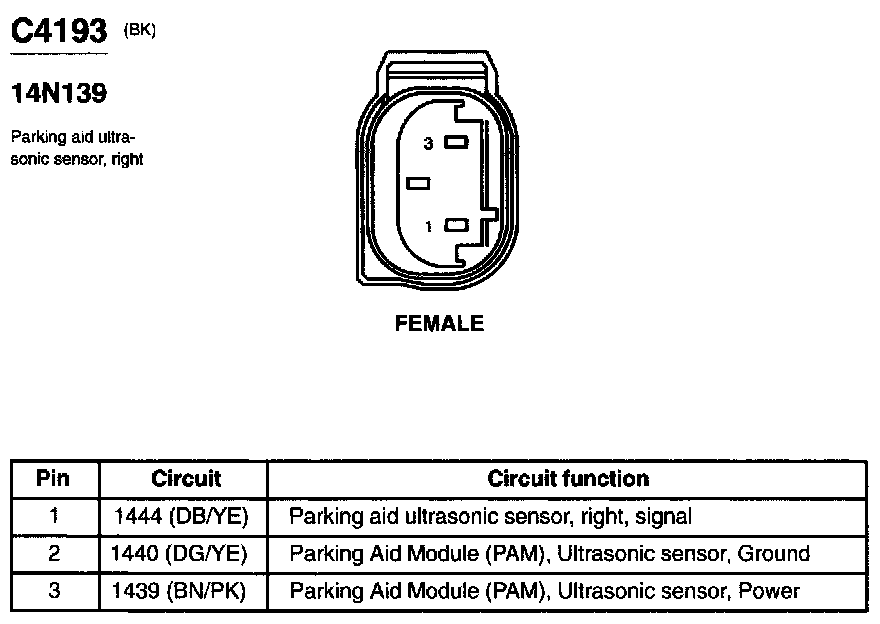 C4193 (BK)

14N139

Parking aid ultrasonic sensor, right

3

1

FEMALE

| Pin | Circuit | Circuit function |
|---|---|---|
| 1 | 1444 (DB/YE) | Parking aid ultrasonic sensor, right, signal |
| 2 | 1440 (DG/YE) | Parking Aid Module (PAM), Ultrasonic sensor, Ground |
| 3 | 1439 (BN/PK) | Parking Aid Module (PAM), Ultrasonic sensor, Power |